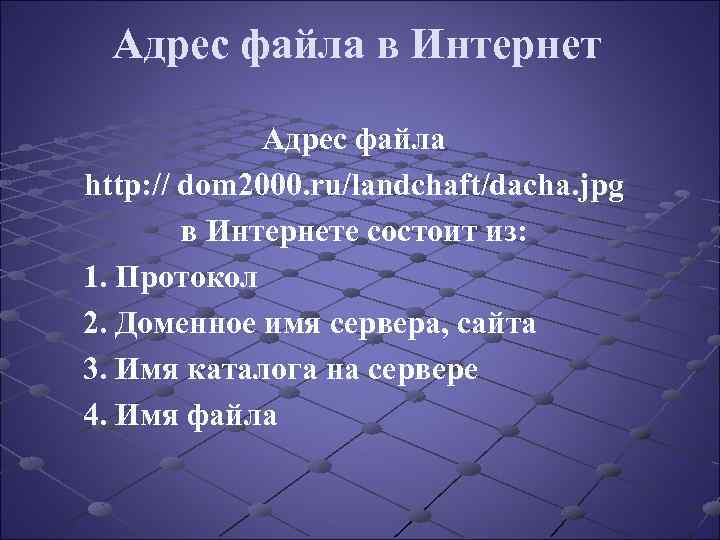 Адрес файла в Интернет

Адрес файла
http:// dom2000.ru/landchaft/dacha.jpg
в Интернете состоит из:

1. Протокол
2. Доменное имя сервера, сайта
3. Имя каталога на сервере
4. Имя файла